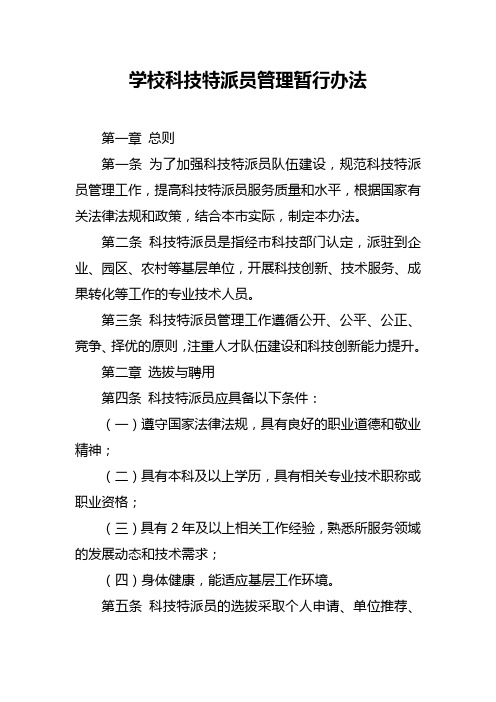 学校科技特派员管理暂行办法

第一章 总则

第一条 为了加强科技特派员队伍建设，规范科技特派员管理工作，提高科技特派员服务质量和水平，根据国家有关法律法规和政策，结合本市实际，制定本办法。

第二条 科技特派员是指经市科技部门认定，派驻到企业、园区、农村等基层单位，开展科技创新、技术服务、成果转化等工作的专业技术人员。

第三条 科技特派员管理工作遵循公开、公平、公正、竞争、择优的原则，注重人才队伍建设和科技创新能力提升。

第二章 选拔与聘用

第四条 科技特派员应具备以下条件：

（一）遵守国家法律法规，具有良好的职业道德和敬业精神；

（二）具有本科及以上学历，具有相关专业技术职称或职业资格；

（三）具有 2 年及以上相关工作经验，熟悉所服务领域的发展动态和技术需求；

（四）身体健康，能适应基层工作环境。

第五条 科技特派员的选拔采取个人申请、单位推荐、